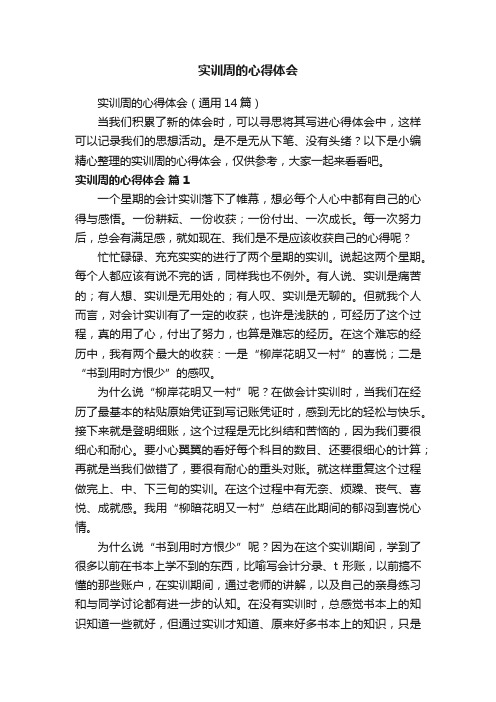 实训周的心得体会

实训周的心得体会（通用14篇）

当我们积累了新的体会时，可以寻思将其写进心得体会中，这样可以记录我们的思想活动。是不是无从下笔、没有头绪？以下是小编精心整理的实训周的心得体会，仅供参考，大家一起来看看吧。

实训周的心得体会 篇1

一个星期的会计实训落下了帷幕，想必每个人心中都有自己的心得与感悟。一份耕耘、一份收获；一份付出、一次成长。每一次努力后，总会有满足感，就如现在、我们是不是应该收获自己的心得呢？

忙忙碌碌、充充实实的进行了两个星期的实训。说起这两个星期。每个人都应该有说不完的话，同样我也不例外。有人说、实训是痛苦的；有人想、实训是无用处的；有人叹、实训是无聊的。但就我个人而言，对会计实训有了一定的收获，也许是浅肤的，可经历了这个过程，真的用了心，付出了努力，也算是难忘的经历。在这个难忘的经历中，我有两个最大的收获：一是“柳岸花明又一村”的喜悦；二是“书到用时方恨少”的感叹。

为什么说“柳岸花明又一村”呢？在做会计实训时，当我们在经历了最基本的粘贴原始凭证到写记账凭证时，感到无比的轻松与快乐。接下来就是登明细账，这个过程是无比纠结和苦恼的，因为我们要很细心和耐心。要小心翼翼的看好每个科目的数目、还要很细心的计算；再就是当我们做错了，要很有耐心的重头对账。就这样重复这个过程做完上、中、下三旬的实训。在这个过程中有无奈、烦躁、丧气、喜悦、成就感。我用“柳暗花明又一村”总结在此期间的郁闷到喜悦心情。

为什么说“书到用时方恨少”呢？因为在这个实训期间，学到了很多以前在书本上学不到的东西，比喻写会计分录、t 形账，以前搞不懂的那些账户，在实训期间，通过老师的讲解，以及自己的亲身练习和与同学讨论都有进一步的认知。在没有实训时，总感觉书本上的知识知道一些就好，但通过实训才知道、原来好多书本上的知识，只是